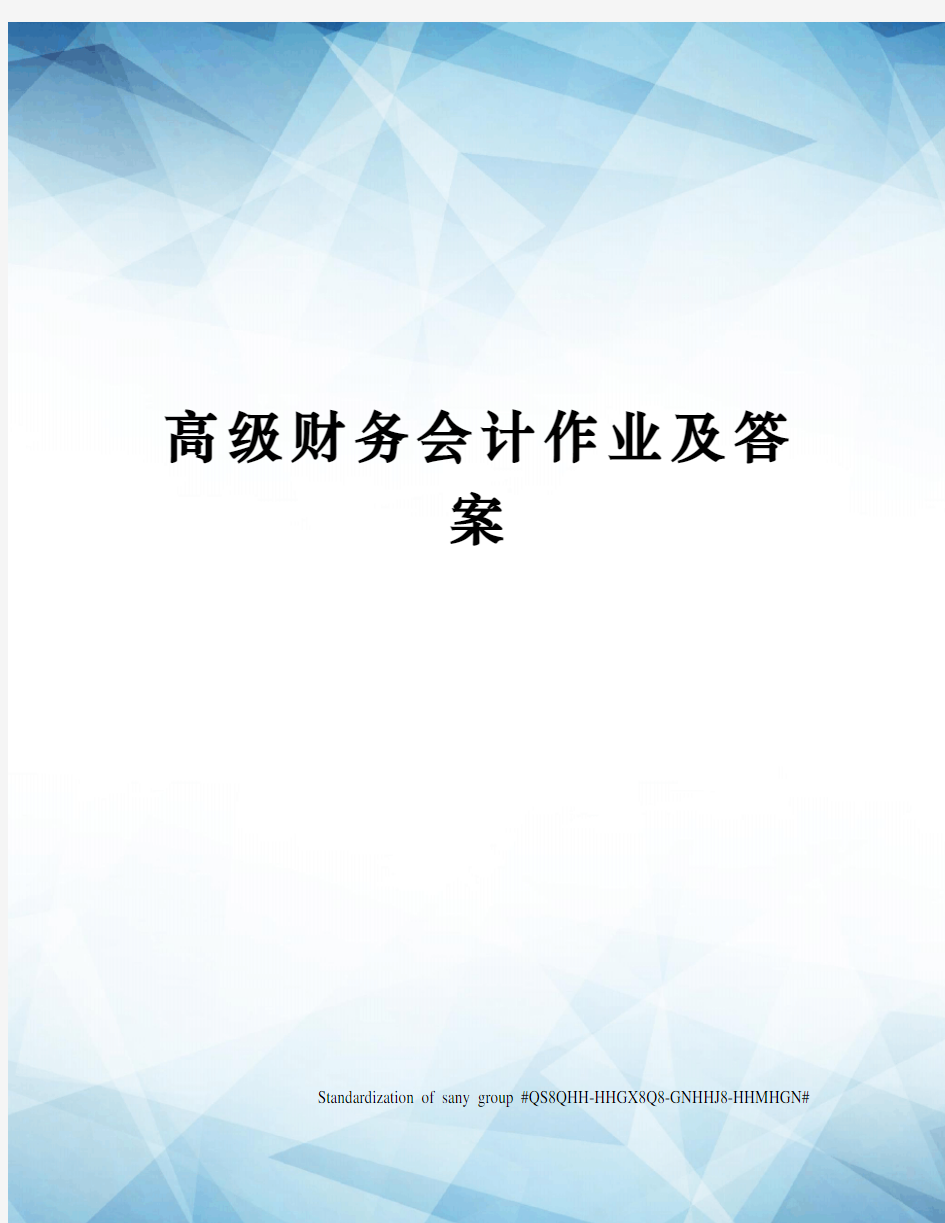 高级财务会计作业及答案

Standardization of sany group #QS8QHH-HHGX8Q8-GNHHJ8-HHMHGN#